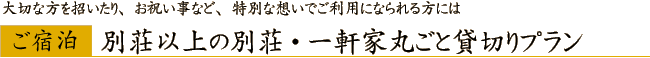 大切な方を招いたり、お祝い事など、特別な想いでご利用になられる方には

ご宿泊　別荘以上の別荘・一軒家丸ごと貸切りプラン